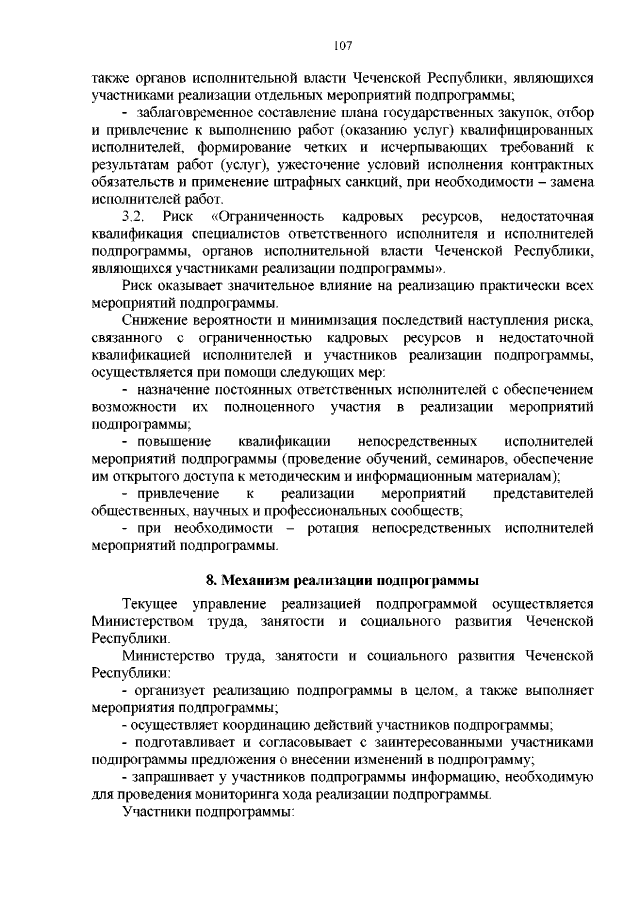 107

также органов исполнительной власти Чеченской Республики, являющихся участниками реализации отдельных мероприятий подпрограммы;

- заблаговременное составление плана государственных закупок, отбор и привлечение к выполнению работ (оказанию услуг) квалифицированных исполнителей, формирование четких и исчерпывающих требований к результатам работ (услуг), ужесточение условий исполнения контрактных обязательств и применение штрафных санкций, при необходимости – замена исполнителей работ.

3.2. Риск «Ограниченность кадровых ресурсов, недостаточная квалификация специалистов ответственного исполнителя и исполнителей подпрограммы, органов исполнительной власти Чеченской Республики, являющихся участниками реализации подпрограммы».

Риск оказывает значительное влияние на реализацию практически всех мероприятий подпрограммы.

Снижение вероятности и минимизация последствий наступления риска, связанного с ограниченностью кадровых ресурсов и недостаточной квалификацией исполнителей и участников реализации подпрограммы, осуществляется при помощи следующих мер:

- назначение постоянных ответственных исполнителей с обеспечением возможности их полноценного участия в реализации мероприятий подпрограммы;

- повышение квалификации непосредственных исполнителей мероприятий подпрограммы (проведение обучений, семинаров, обеспечение им открытого доступа к методическим и информационным материалам);

- привлечение к реализации мероприятий представителей общественных, научных и профессиональных сообществ;

- при необходимости – ротация непосредственных исполнителей мероприятий подпрограммы.

8. Механизм реализации подпрограммы

Текущее управление реализацией подпрограммой осуществляется Министерством труда, занятости и социального развития Чеченской Республики.

Министерство труда, занятости и социального развития Чеченской Республики:

- организует реализацию подпрограммы в целом, а также выполняет мероприятия подпрограммы;

- осуществляет координацию действий участников подпрограммы;

- подготавливает и согласовывает с заинтересованными участниками подпрограммы предложения о внесении изменений в подпрограмму;

- запрашивает у участников подпрограммы информацию, необходимую для проведения мониторинга хода реализации подпрограммы.

Участники подпрограммы: